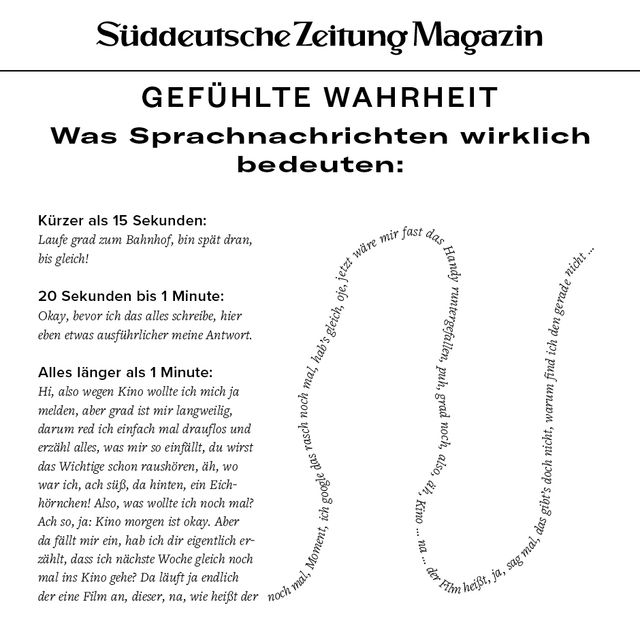 Süddeutsche Zeitung Magazin

GEFÜHLTE WAHRHEIT

Was Sprachnachrichten wirklich bedeuten:

Kürzer als 15 Sekunden:
Laufe grad zum Bahnhof, bin spät dran, bis gleich!

20 Sekunden bis 1 Minute:
Okay, bevor ich das alles schreibe, hier eben etwas ausführlicher meine Antwort.

Alles länger als 1 Minute:
Hi, also wegen Kino wollte ich mich ja melden, aber grad ist mir langweilig, darum red ich einfach mal drauflos und erzähl alles, was mir so einfällt, du wirst das Wichtige schon raushören, äh, wo war ich, ach süß, da hinten, ein Eichhörnchen! Also, was wollte ich noch mal? Ach so, ja: Kino morgen ist okay. Aber da fällt mir ein, hab ich dir eigentlich erzählt, dass ich nächste Woche gleich noch mal ins Kino gehe? Da läuft ja endlich der eine Film an, dieser, na, wie heißt der noch mal, Moment, ich google das rasch noch mal, hab's gleich, oje, jetzt wäre mir fast das Handy runtergefallen, puh, grad noch, also, äh, Kino ... na ... der Film heißt, ja, sag mal, das gibt's doch nicht, warum find ich den gerade nicht ...